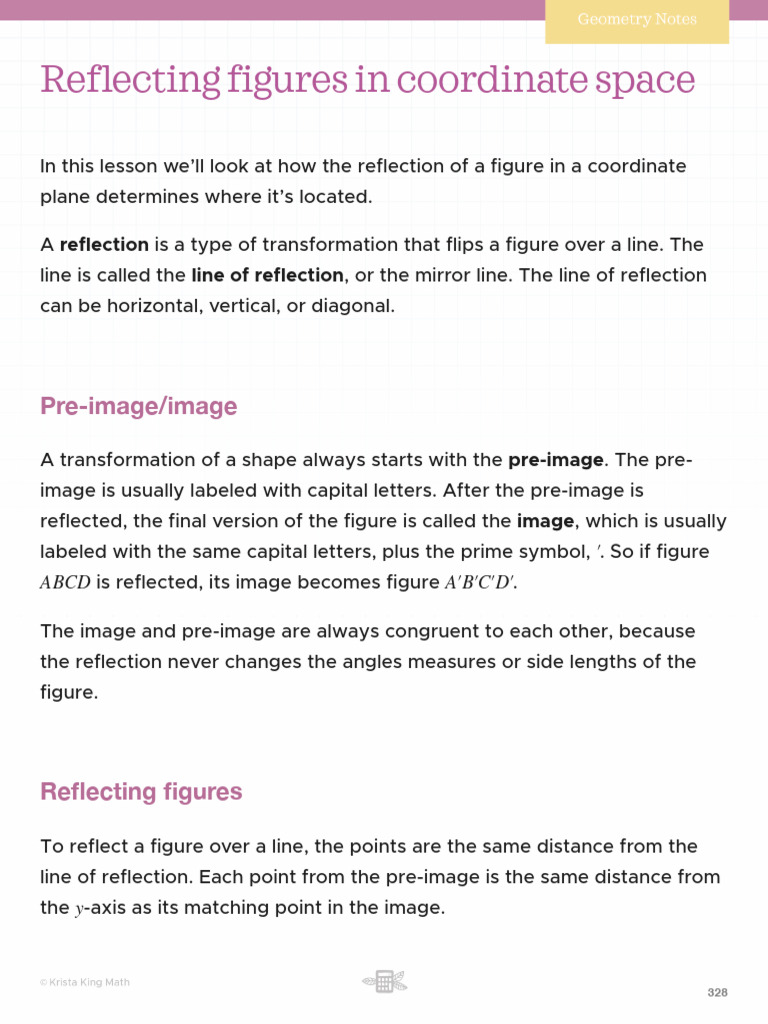 Geometry Notes

Reflecting figures in coordinate space

In this lesson we'll look at how the reflection of a figure in a coordinate plane determines where it's located.

A reflection is a type of transformation that flips a figure over a line. The line is called the line of reflection, or the mirror line. The line of reflection can be horizontal, vertical, or diagonal.

Pre-image/image

A transformation of a shape always starts with the pre-image. The pre-image is usually labeled with capital letters. After the pre-image is reflected, the final version of the figure is called the image, which is usually labeled with the same capital letters, plus the prime symbol, $'$. So if figure $ABCD$ is reflected, its image becomes figure $A'B'C'D'$.

The image and pre-image are always congruent to each other, because the reflection never changes the angles measures or side lengths of the figure.

Reflecting figures

To reflect a figure over a line, the points are the same distance from the line of reflection. Each point from the pre-image is the same distance from the $y$-axis as its matching point in the image.

© Krista King Math

328